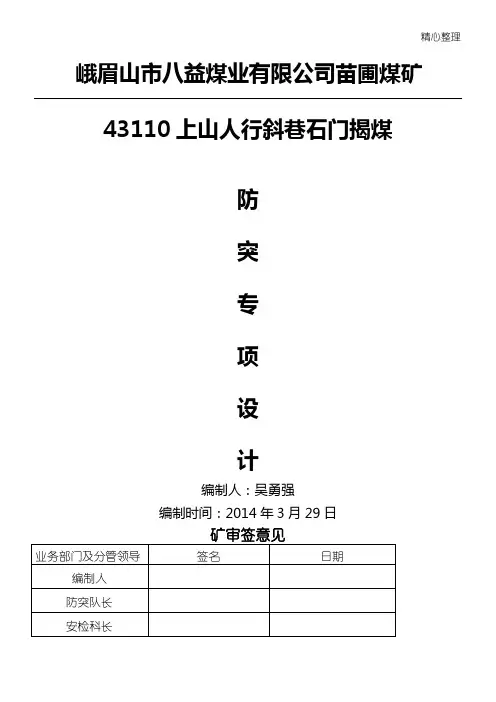 精心整理

峨眉山市八益煤业有限公司苗圃煤矿

43110上山人行斜巷石门揭煤

防

突

专

项

设

计

编制人：吴勇强

编制时间：2014年3月29日

矿审签意见

| 业务部门及分管领导 | 签名 | 日期 |
|---|---|---|
| 编制人 | | |
| 防突队长 | | |
| 安检科长 | | |